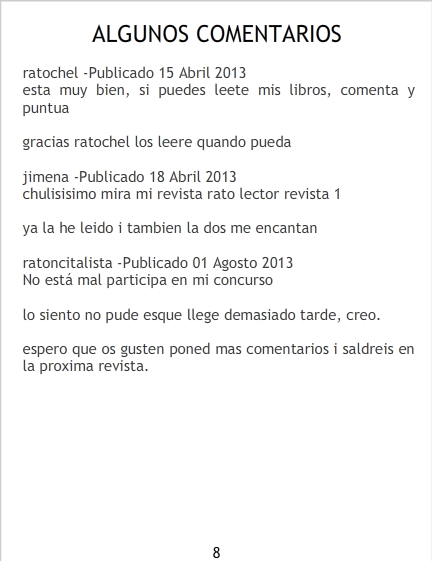 ALGUNOS COMENTARIOS

ratochel -Publicado 15 Abril 2013
esta muy bien, si puedes leete mis libros, comenta y puntua

gracias ratochel los leere quando pueda

jimena -Publicado 18 Abril 2013
chulisisimo mira mi revista rato lector revista 1

ya la he leido i tambien la dos me encantan

ratoncitalista -Publicado 01 Agosto 2013
No está mal participa en mi concurso

lo siento no pude esque llege demasiado tarde, creo.

espero que os gusten poned mas comentarios i saldreis en la proxima revista.

8